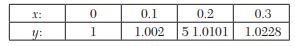 | $x$: | 0 | 0.1 | 0.2 | 0.3 |
|---|---|---|---|---|
| $y$: | 1 | 1.002 | 5 1.0101 | 1.0228 |